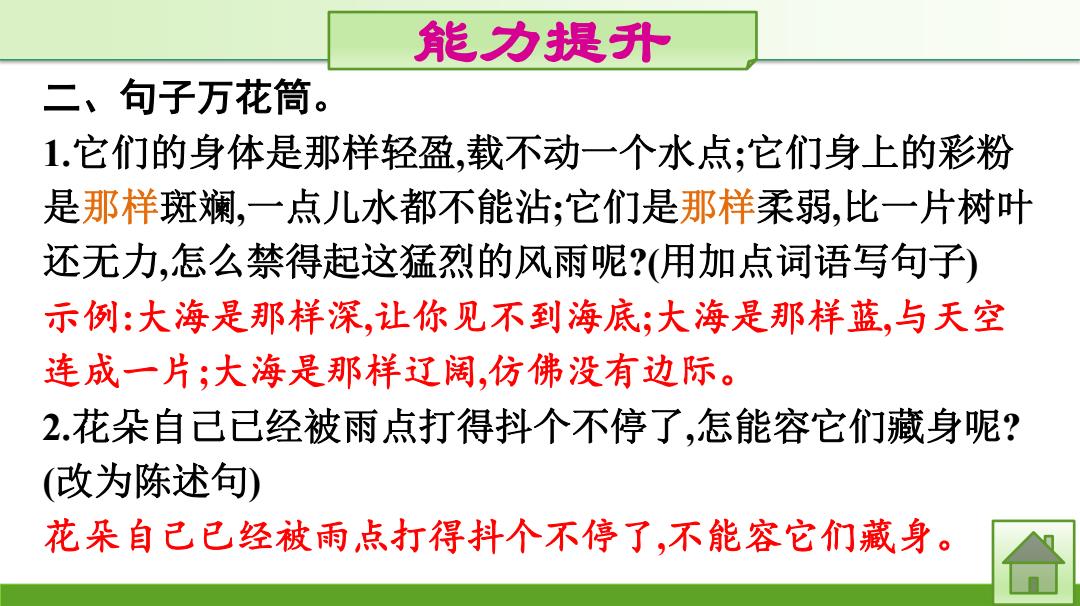 能力提升

二、句子万花筒。

1.它们的身体是那样轻盈,载不动一个水点;它们身上的彩粉是那样斑斓,一点儿水都不能沾;它们是那样柔弱,比一片树叶还无力,怎么禁得起这猛烈的风雨呢?(用加点词语写句子)

示例:大海是那样深,让你见不到海底;大海是那样蓝,与天空连成一片;大海是那样辽阔,仿佛没有边际。

2.花朵自己已经被雨点打得抖个不停了,怎能容它们藏身呢?(改为陈述句)

花朵自己已经被雨点打得抖个不停了,不能容它们藏身。